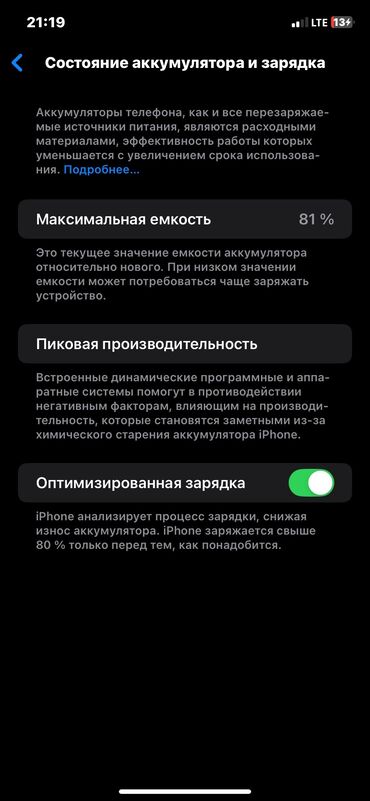 21:19

LTE 13

Состояние аккумулятора и зарядка

Аккумуляторы телефона, как и все перезаряжаемые источники питания, являются расходными материалами, эффективность работы которых уменьшается с увеличением срока использования. Подробнее…

Максимальная емкость 81 %

Это текущее значение емкости аккумулятора относительно нового. При низком значении емкости может потребоваться чаще заряжать устройство.

Пиковая производительность

Встроенные динамические программные и аппаратные системы помогут в противодействии негативным факторам, влияющим на производительность, которые становятся заметными из-за химического старения аккумулятора iPhone.

Оптимизированная зарядка

iPhone анализирует процесс зарядки, снижая износ аккумулятора. iPhone заряжается свыше 80 % только перед тем, как понадобится.